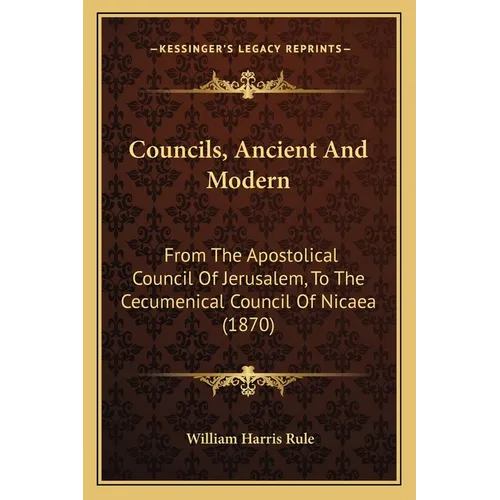 —KESSINGER'S LEGACY REPRINTS—

Councils, Ancient And Modern

From The Apostolical Council Of Jerusalem, To The Cecumenical Council Of Nicaea (1870)

William Harris Rule